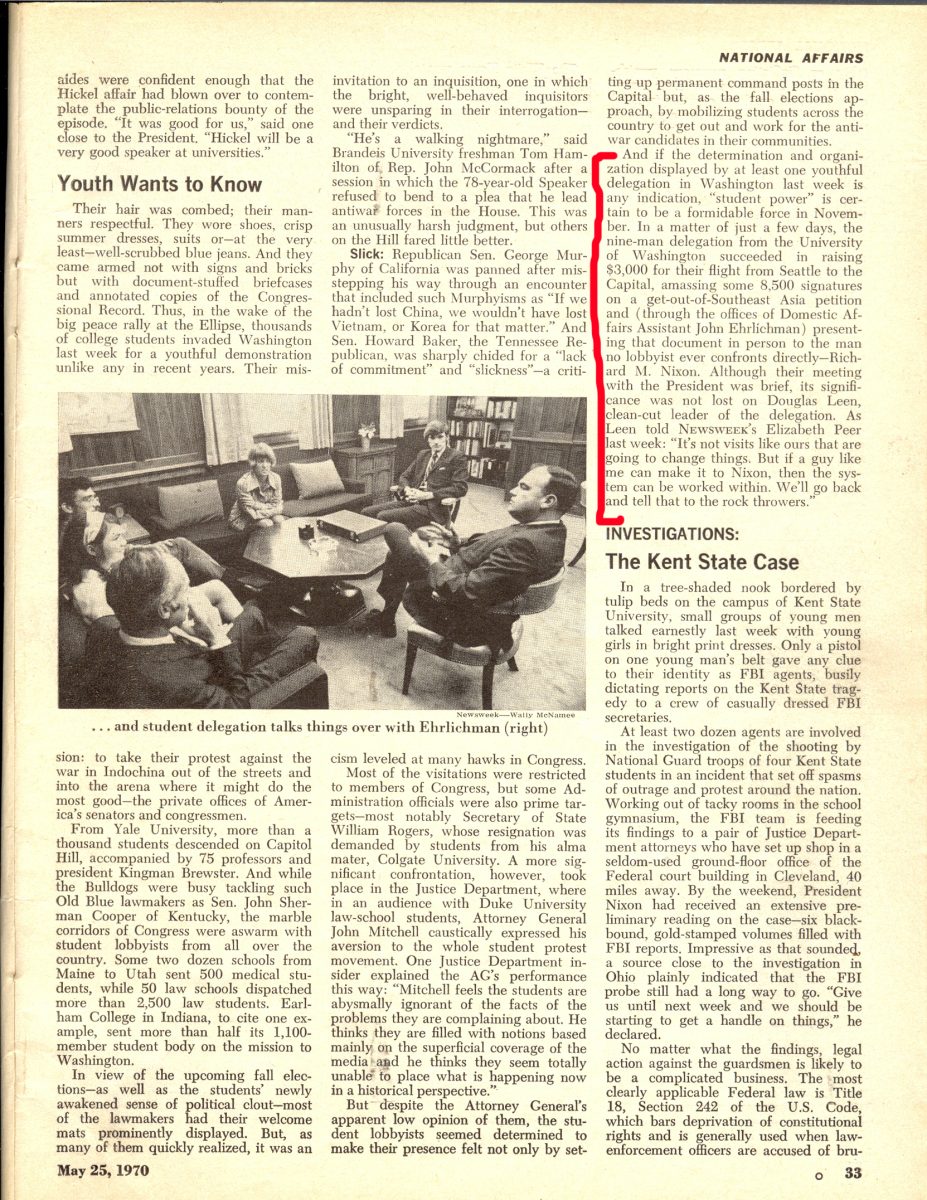 NATIONAL AFFAIRS

aides were confident enough that the Hickel affair had blown over to contemplate the public-relations bounty of the episode. "It was good for us," said one close to the President. "Hickel will be a very good speaker at universities."

Youth Wants to Know

Their hair was combed; their manners respectful. They wore shoes, crisp summer dresses, suits or—at the very least—well-scrubbed blue jeans. And they came armed not with signs and bricks but with document-stuffed briefcases and annotated copies of the Congressional Record. Thus, in the wake of the big peace rally at the Ellipse, thousands of college students invaded Washington last week for a youthful demonstration unlike any in recent years. Their mission: to take their protest against the war in Indochina out of the streets and into the arena where it might do the most good—the private offices of America's senators and congressmen.

From Yale University, more than a thousand students descended on Capitol Hill, accompanied by 75 professors and president Kingman Brewster. And while the Bulldogs were busy tackling such Old Blue lawmakers as Sen. John Sherman Cooper of Kentucky, the marble corridors of Congress were aswarm with student lobbyists from all over the country. Some two dozen schools from Maine to Utah sent 500 medical students, while 50 law schools dispatched more than 2,500 law students. Earlham College in Indiana, to cite one example, sent more than half its 1,100-member student body on the mission to Washington.

In view of the upcoming fall elections—as well as the students' newly awakened sense of political clout—most of the lawmakers had their welcome mats prominently displayed. But, as many of them quickly realized, it was an invitation to an inquisition, one in which the bright, well-behaved inquisitors were unsparing in their interrogation—and their verdicts.

"He's a walking nightmare," said Brandeis University freshman Tom Hamilton of Rep. John McCormack after a session in which the 78-year-old Speaker refused to bend to a plea that he lead antiwar forces in the House. This was an unusually harsh judgment, but others on the Hill fared little better.

Slick: Republican Sen. George Murphy of California was panned after misstepping his way through an encounter that included such Murphyisms as "If we hadn't lost China, we wouldn't have lost Vietnam, or Korea for that matter." And Sen. Howard Baker, the Tennessee Republican, was sharply chided for a "lack of commitment" and "slickness"—a criticism leveled at many hawks in Congress.

Most of the visitations were restricted to members of Congress, but some Administration officials were also prime targets—most notably Secretary of State William Rogers, whose resignation was demanded by students from his alma mater, Colgate University. A more significant confrontation, however, took place in the Justice Department, where in an audience with Duke University law-school students, Attorney General John Mitchell caustically expressed his aversion to the whole student protest movement. One Justice Department insider explained the AG's performance this way: "Mitchell feels the students are abysmally ignorant of the facts of the problems they are complaining about. He thinks they are filled with notions based mainly on the superficial coverage of the media and he thinks they seem totally unable to place what is happening now in a historical perspective."

But despite the Attorney General's apparent low opinion of them, the student lobbyists seemed determined to make their presence felt not only by setting up permanent command posts in the Capital but, as the fall elections approach, by mobilizing students across the country to get out and work for the antiwar candidates in their communities.

And if the determination and organization displayed by at least one youthful delegation in Washington last week is any indication, "student power" is certain to be a formidable force in November. In a matter of just a few days, the nine-man delegation from the University of Washington succeeded in raising $3,000 for their flight from Seattle to the Capital, amassing some 8,500 signatures on a get-out-of-Southeast Asia petition and (through the offices of Domestic Affairs Assistant John Ehrlichman) presenting that document in person to the man no lobbyist ever confronts directly—Richard M. Nixon. Although their meeting with the President was brief, its significance was not lost on Douglas Leen, clean-cut leader of the delegation. As Leen told NEWSWEEK's Elizabeth Peer last week: "It's not visits like ours that are going to change things. But if a guy like me can make it to Nixon, then the system can be worked within. We'll go back and tell that to the rock throwers."

Newsweek—Wally McNamee

. . . and student delegation talks things over with Ehrlichman (right)

INVESTIGATIONS:
The Kent State Case

In a tree-shaded nook bordered by tulip beds on the campus of Kent State University, small groups of young men talked earnestly last week with young girls in bright print dresses. Only a pistol on one young man's belt gave any clue to their identity as FBI agents, busily dictating reports on the Kent State tragedy to a crew of casually dressed FBI secretaries.

At least two dozen agents are involved in the investigation of the shooting by National Guard troops of four Kent State students in an incident that set off spasms of outrage and protest around the nation. Working out of tacky rooms in the school gymnasium, the FBI team is feeding its findings to a pair of Justice Department attorneys who have set up shop in a seldom-used ground-floor office of the Federal court building in Cleveland, 40 miles away. By the weekend, President Nixon had received an extensive preliminary reading on the case—six black-bound, gold-stamped volumes filled with FBI reports. Impressive as that sounded, a source close to the investigation in Ohio plainly indicated that the FBI probe still had a long way to go. "Give us until next week and we should be starting to get a handle on things," he declared.

No matter what the findings, legal action against the guardsmen is likely to be a complicated business. The most clearly applicable Federal law is Title 18, Section 242 of the U.S. Code, which bars deprivation of constitutional rights and is generally used when law-enforcement officers are accused of bru-

May 25, 1970

33